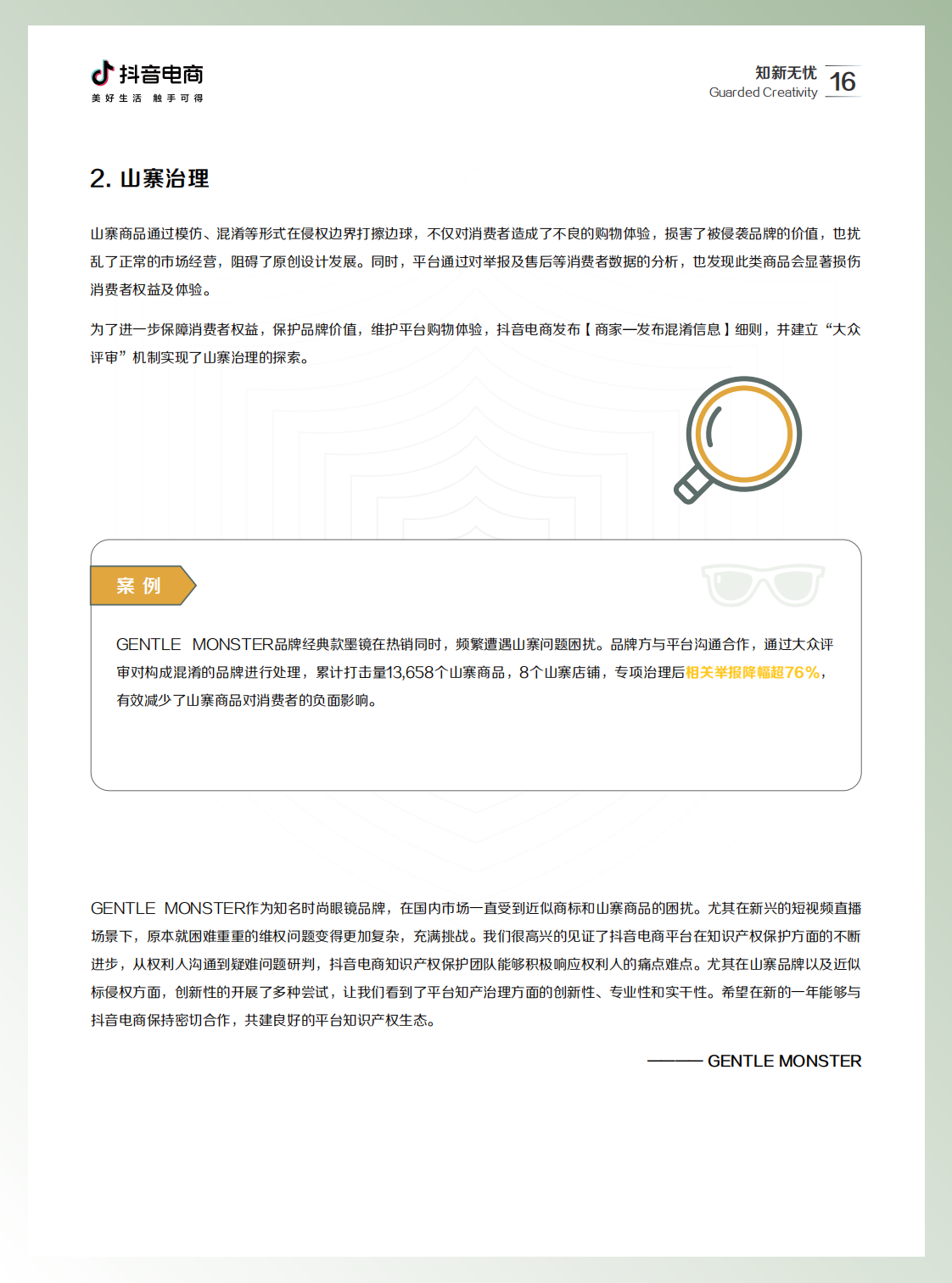 抖音电商
美好生活 触手可得

知新无忧
Guarded Creativity
16

2. 山寨治理

山寨商品通过模仿、混淆等形式在侵权边界打擦边球，不仅对消费者造成了不良的购物体验，损害了被侵袭品牌的价值，也扰乱了正常的市场经营，阻碍了原创设计发展。同时，平台通过对举报及售后等消费者数据的分析，也发现此类商品会显著损伤消费者权益及体验。

为了进一步保障消费者权益，保护品牌价值，维护平台购物体验，抖音电商发布【商家—发布混淆信息】细则，并建立“大众评审”机制实现了山寨治理的探索。

案 例

GENTLE MONSTER品牌经典款墨镜在热销同时，频繁遭遇山寨问题困扰。品牌方与平台沟通合作，通过大众评审对构成混淆的品牌进行处理，累计打击量13,658个山寨商品，8个山寨店铺，专项治理后相关举报降幅超76%，有效减少了山寨商品对消费者的负面影响。

GENTLE MONSTER作为知名时尚眼镜品牌，在国内市场一直受到近似商标和山寨商品的困扰。尤其在新兴的短视频直播场景下，原本就困难重重的维权问题变得更加复杂，充满挑战。我们很高兴的见证了抖音电商平台在知识产权保护方面的不断进步，从权利人沟通到疑难问题研判，抖音电商知识产权保护团队能够积极响应权利人的痛点难点。尤其在山寨品牌以及近似标侵权方面，创新性的开展了多种尝试，让我们看到了平台知产治理方面的创新性、专业性和实干性。希望在新的一年能够与抖音电商保持密切合作，共建良好的平台知识产权生态。

——— GENTLE MONSTER